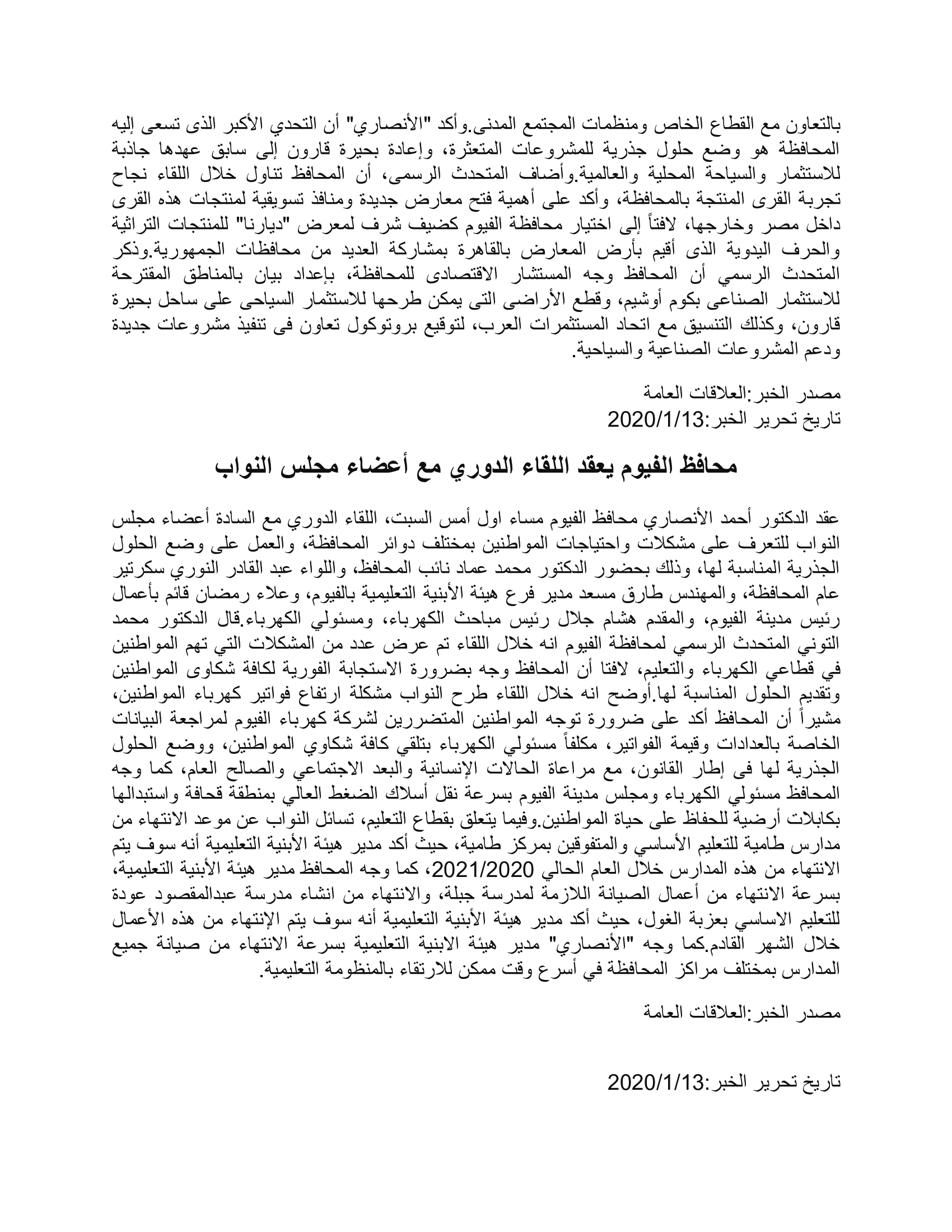 بالتعاون مع القطاع الخاص ومنظمات المجتمع المدنى.وأكد "الأنصاري" أن التحدي الأكبر الذى تسعى إليه المحافظة هو وضع حلول جذرية للمشروعات المتعثرة، وإعادة بحيرة قارون إلى سابق عهدها جاذبة للاستثمار والسياحة المحلية والعالمية.وأضاف المتحدث الرسمى، أن المحافظ تناول خلال اللقاء نجاح تجربة القرى المنتجة بالمحافظة، وأكد على أهمية فتح معارض جديدة ومنافذ تسويقية لمنتجات هذه القرى داخل مصر وخارجها، لافتاً إلى اختيار محافظة الفيوم كضيف شرف لمعرض "ديارنا" للمنتجات التراثية والحرف اليدوية الذى أقيم بأرض المعارض بالقاهرة بمشاركة العديد من محافظات الجمهورية.وذكر المتحدث الرسمي أن المحافظ وجه المستشار الاقتصادى للمحافظة، بإعداد بيان بالمناطق المقترحة للاستثمار الصناعى بكوم أوشيم، وقطع الأراضى التى يمكن طرحها للاستثمار السياحى على ساحل بحيرة قارون، وكذلك التنسيق مع اتحاد المستثمرات العرب، لتوقيع بروتوكول تعاون فى تنفيذ مشروعات جديدة ودعم المشروعات الصناعية والسياحية.

مصدر الخبر:العلاقات العامة
تاريخ تحرير الخبر:2020/1/13

محافظ الفيوم يعقد اللقاء الدوري مع أعضاء مجلس النواب

عقد الدكتور أحمد الأنصاري محافظ الفيوم مساء اول أمس السبت، اللقاء الدوري مع السادة أعضاء مجلس النواب للتعرف على مشكلات واحتياجات المواطنين بمختلف دوائر المحافظة، والعمل على وضع الحلول الجذرية المناسبة لها، وذلك بحضور الدكتور محمد عماد نائب المحافظ، واللواء عبد القادر النوري سكرتير عام المحافظة، والمهندس طارق مسعد مدير فرع هيئة الأبنية التعليمية بالفيوم، وعلاء رمضان قائم بأعمال رئيس مدينة الفيوم، والمقدم هشام جلال رئيس مباحث الكهرباء، ومسئولي الكهرباء.قال الدكتور محمد التوني المتحدث الرسمي لمحافظة الفيوم انه خلال اللقاء تم عرض عدد من المشكلات التي تهم المواطنين في قطاعي الكهرباء والتعليم، لافتا أن المحافظ وجه بضرورة الاستجابة الفورية لكافة شكاوى المواطنين وتقديم الحلول المناسبة لها.أوضح انه خلال اللقاء طرح النواب مشكلة ارتفاع فواتير كهرباء المواطنين، مشيراً أن المحافظ أكد على ضرورة توجه المواطنين المتضررين لشركة كهرباء الفيوم لمراجعة البيانات الخاصة بالعدادات وقيمة الفواتير، مكلفاً مسئولي الكهرباء بتلقي كافة شكاوي المواطنين، ووضع الحلول الجذرية لها فى إطار القانون، مع مراعاة الحالات الإنسانية والبعد الاجتماعي والصالح العام، كما وجه المحافظ مسئولي الكهرباء ومجلس مدينة الفيوم بسرعة نقل أسلاك الضغط العالي بمنطقة قحافة واستبدالها بكابلات أرضية للحفاظ على حياة المواطنين.وفيما يتعلق بقطاع التعليم، تسائل النواب عن موعد الانتهاء من مدارس طامية للتعليم الأساسي والمتفوقين بمركز طامية، حيث أكد مدير هيئة الأبنية التعليمية أنه سوف يتم الانتهاء من هذه المدارس خلال العام الحالي 2021/2020، كما وجه المحافظ مدير هيئة الأبنية التعليمية، بسرعة الانتهاء من أعمال الصيانة اللازمة لمدرسة جبلة، والانتهاء من انشاء مدرسة عبدالمقصود عودة للتعليم الاساسي بعزبة الغول، حيث أكد مدير هيئة الأبنية التعليمية أنه سوف يتم الإنتهاء من هذه الأعمال خلال الشهر القادم.كما وجه "الأنصاري" مدير هيئة الابنية التعليمية بسرعة الانتهاء من صيانة جميع المدارس بمختلف مراكز المحافظة في أسرع وقت ممكن للارتقاء بالمنظومة التعليمية.

مصدر الخبر:العلاقات العامة

تاريخ تحرير الخبر:2020/1/13